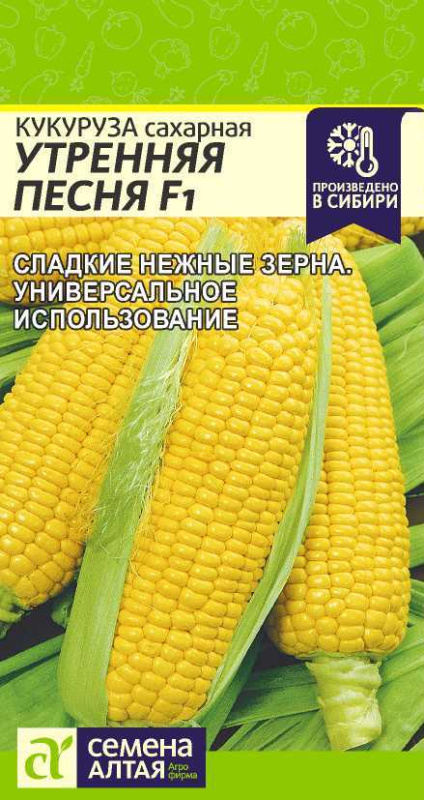 КУКУРУЗА сахарная
УТРЕННЯЯ ПЕСНЯ F1

ПРОИЗВЕДЕНО В СИБИРИ

СЛАДКИЕ НЕЖНЫЕ ЗЕРНА. УНИВЕРСАЛЬНОЕ ИСПОЛЬЗОВАНИЕ

СЕМЕНА АЛТАЯ Агро фирма